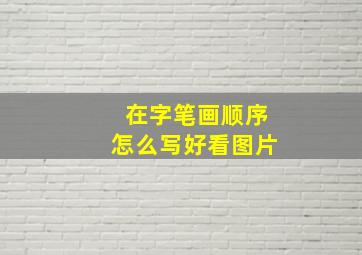 在字笔画顺序
怎么写好看图片